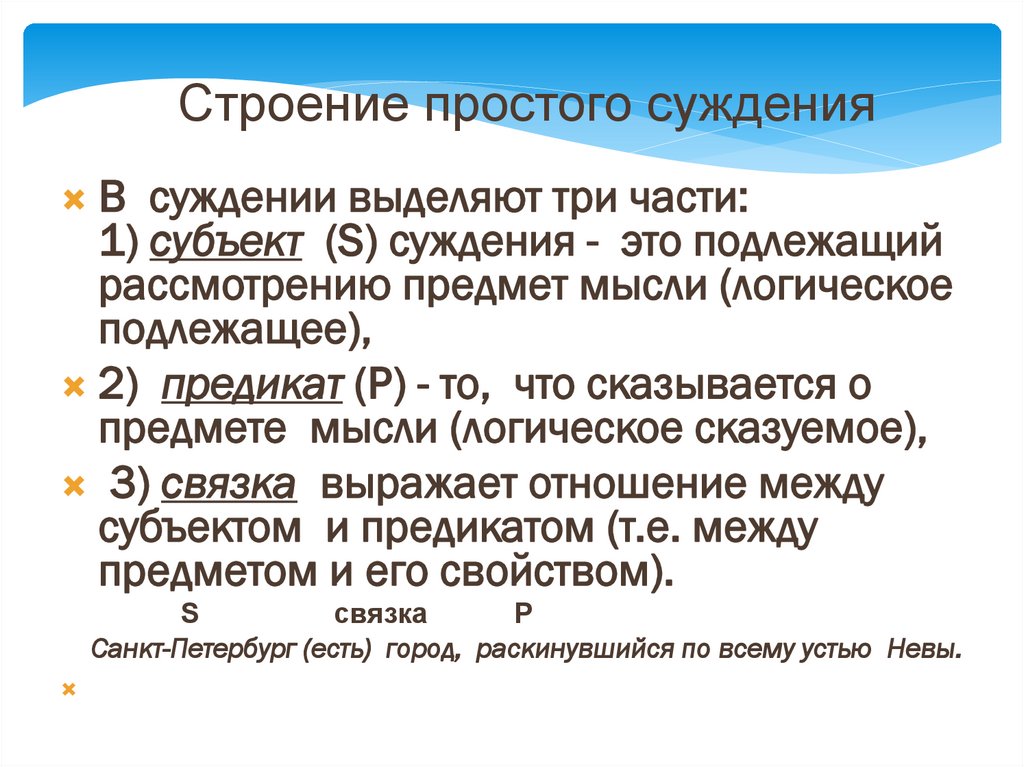 Строение простого суждения

В суждении выделяют три части:
1) субъект (S) суждения - это подлежащий рассмотрению предмет мысли (логическое подлежащее),

2) предикат (P) - то, что сказывается о предмете мысли (логическое сказуемое),

3) связка выражает отношение между субъектом и предикатом (т.е. между предметом и его свойством).

S связка P

Санкт-Петербург (есть) город, раскинувшийся по всему устью Невы.